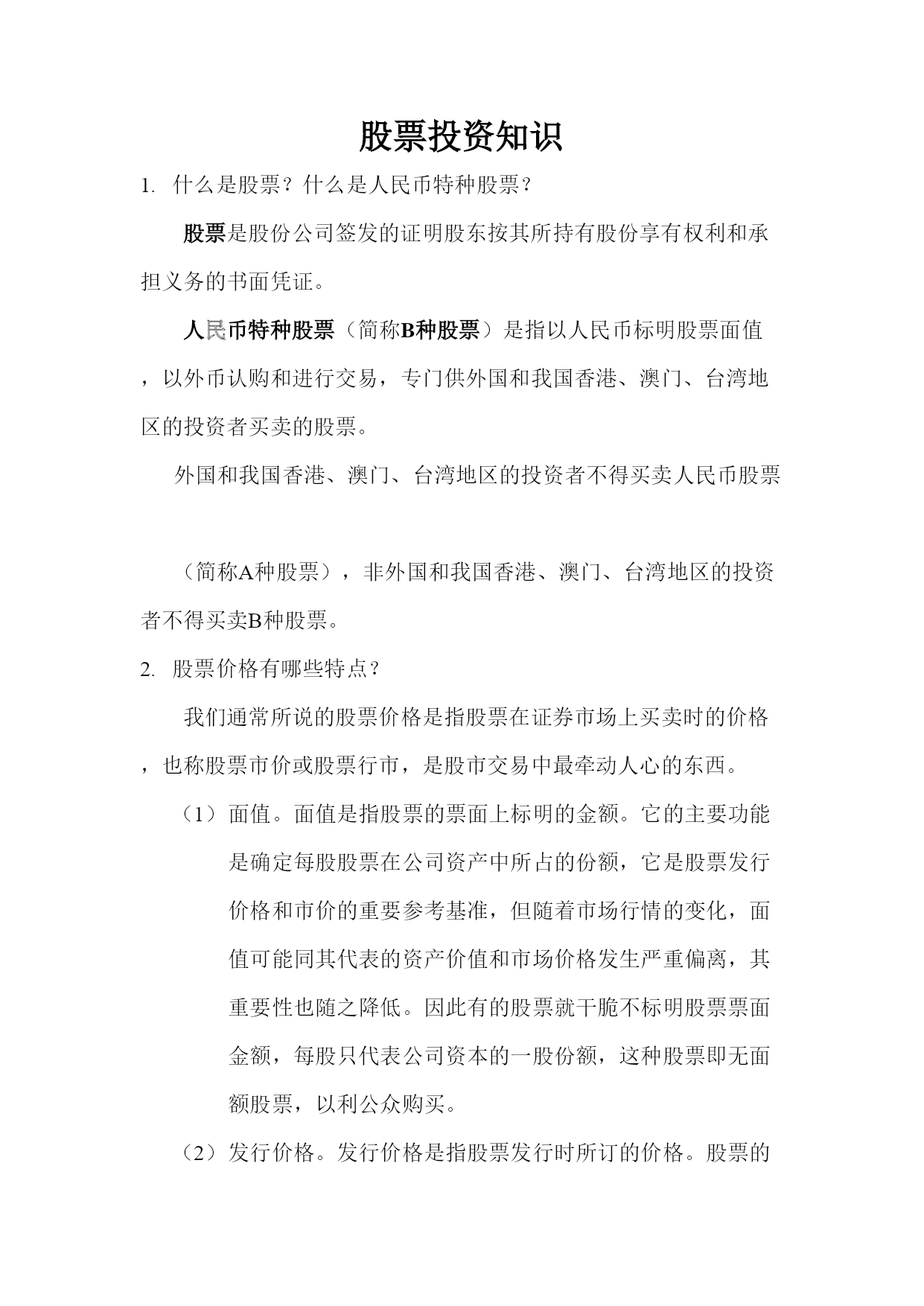 股票投资知识

1. 什么是股票？什么是人民币特种股票？

股票是股份公司签发的证明股东按其所持有股份享有权利和承担义务的书面凭证。

人民币特种股票（简称B种股票）是指以人民币标明股票面值，以外币认购和进行交易，专门供外国和我国香港、澳门、台湾地区的投资者买卖的股票。

外国和我国香港、澳门、台湾地区的投资者不得买卖人民币股票

（简称A种股票），非外国和我国香港、澳门、台湾地区的投资者不得买卖B种股票。

2. 股票价格有哪些特点？

我们通常所说的股票价格是指股票在证券市场上买卖时的价格，也称股票市价或股票行市，是股市交易中最牵动人心的东西。

（1）面值。面值是指股票的票面上标明的金额。它的主要功能是确定每股股票在公司资产中所占的份额，它是股票发行价格和市价的重要参考基准，但随着市场行情的变化，面值可能同其代表的资产价值和市场价格发生严重偏离，其重要性也随之降低。因此有的股票就干脆不标明股票票面金额，每股只代表公司资本的一股份额，这种股票即无面额股票，以利公众购买。

（2）发行价格。发行价格是指股票发行时所订的价格。股票的